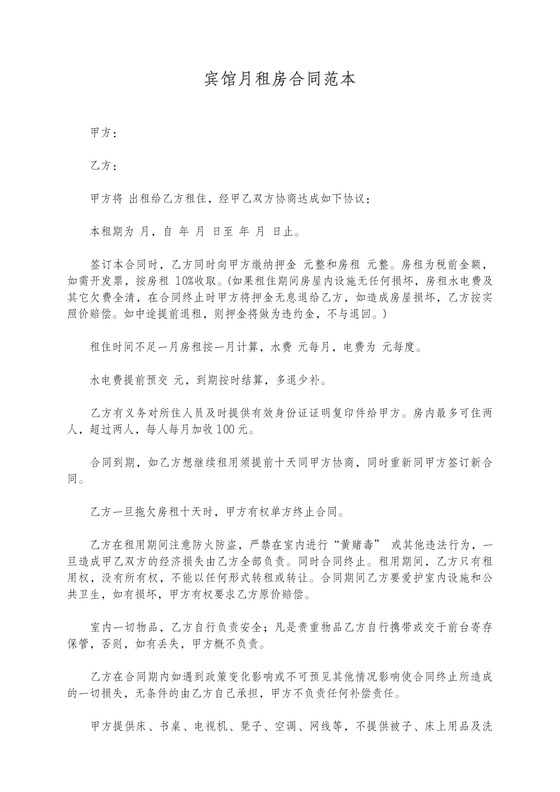 宾馆月租房合同范本

甲方：

乙方：

甲方将 出租给乙方租住，经甲乙双方协商达成如下协议：

本租期为 月，自 年 月 日至 年 月 日止。

签订本合同时，乙方同时向甲方缴纳押金 元整和房租 元整。房租为税前金额，如需开发票，按房租 10%收取。(如果租住期间房屋内设施无任何损坏，房租水电费及其它欠费全清，在合同终止时甲方将押金无息退给乙方，如造成房屋损坏，乙方按实照价赔偿。如中途提前退租，则押金将做为违约金，不与退回。)

租住时间不足一月房租按一月计算，水费 元每月，电费为 元每度。

水电费提前预交 元，到期按时结算，多退少补。

乙方有义务对所住人员及时提供有效身份证证明复印件给甲方。房内最多可住两人，超过两人，每人每月加收 100 元。

合同到期，如乙方想继续租用须提前十天同甲方协商，同时重新同甲方签订新合同。

乙方一旦拖欠房租十天时，甲方有权单方终止合同。

乙方在租用期间注意防火防盗，严禁在室内进行“黄赌毒” 或其他违法行为，一旦造成甲乙双方的经济损失由乙方全部负责。同时合同终止。租用期间，乙方只有租用权，没有所有权，不能以任何形式转租或转让。合同期间乙方要爱护室内设施和公共卫生，如有损坏，甲方有权要求乙方原价赔偿。

室内一切物品，乙方自行负责安全；凡是贵重物品乙方自行携带或交于前台寄存保管，否则，如有丢失，甲方概不负责。

乙方在合同期内如遇到政策变化影响或不可预见其他情况影响使合同终止所造成的一切损失，无条件的由乙方自己承担，甲方不负责任何补偿责任。

甲方提供床、书桌、电视机、凳子、空调、网线等，不提供被子、床上用品及洗